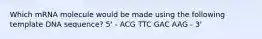 Which mRNA molecule would be made using the following template DNA sequence? 5' - ACG TTC GAC AAG - 3'